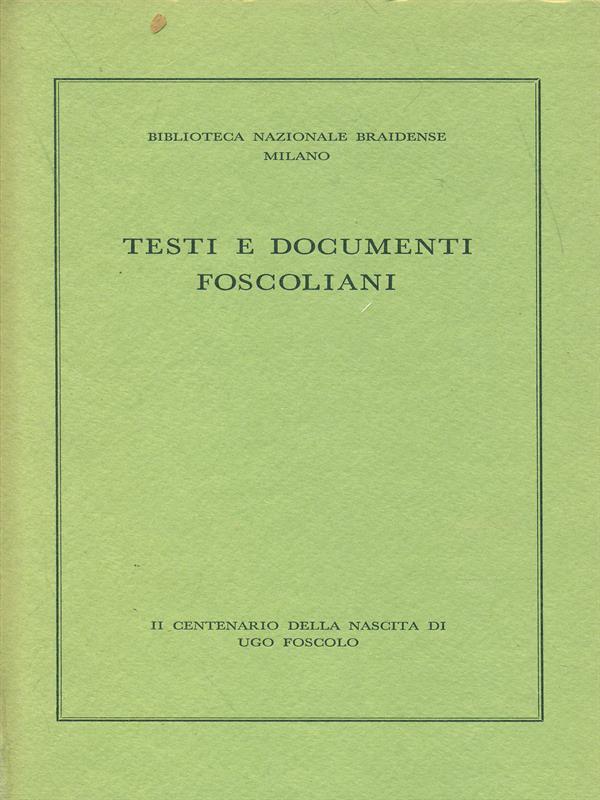 BIBLIOTECA NAZIONALE BRAIDENSE
MILANO

TESTI E DOCUMENTI
FOSCOLIANI

II CENTENARIO DELLA NASCITA DI
UGO FOSCOLO